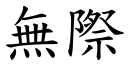 無際